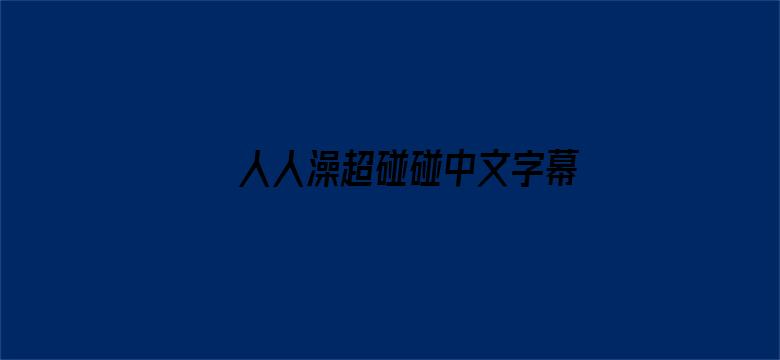 人人澡超碰碰中文字幕